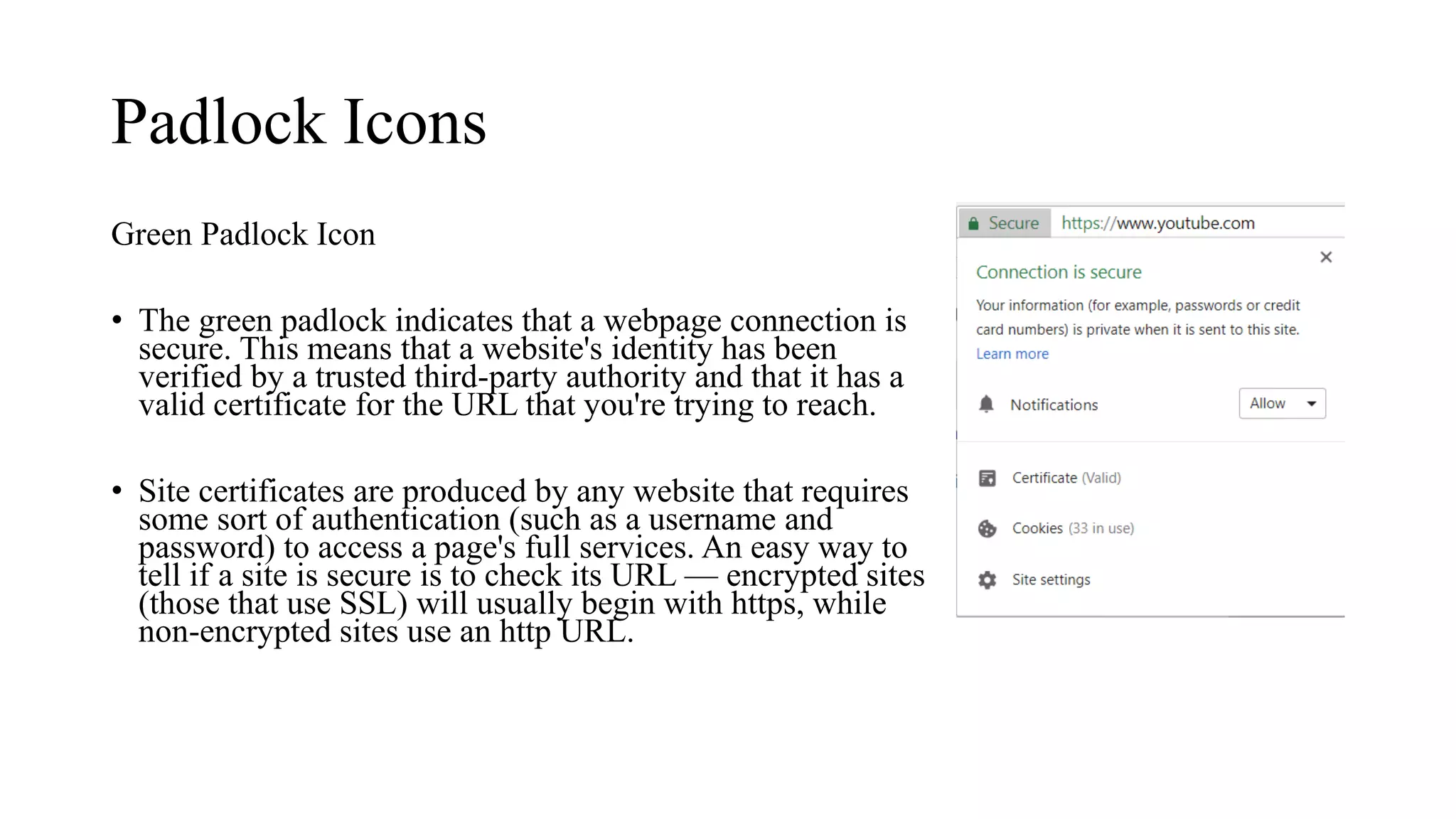 Padlock Icons

Green Padlock Icon

• The green padlock indicates that a webpage connection is secure. This means that a website's identity has been verified by a trusted third-party authority and that it has a valid certificate for the URL that you're trying to reach.

• Site certificates are produced by any website that requires some sort of authentication (such as a username and password) to access a page's full services. An easy way to tell if a site is secure is to check its URL — encrypted sites (those that use SSL) will usually begin with https, while non-encrypted sites use an http URL.

Secure https://www.youtube.com

×

Connection is secure

Your information (for example, passwords or credit card numbers) is private when it is sent to this site. Learn more

Notifications Allow

Certificate (Valid)

Cookies (33 in use)

Site settings